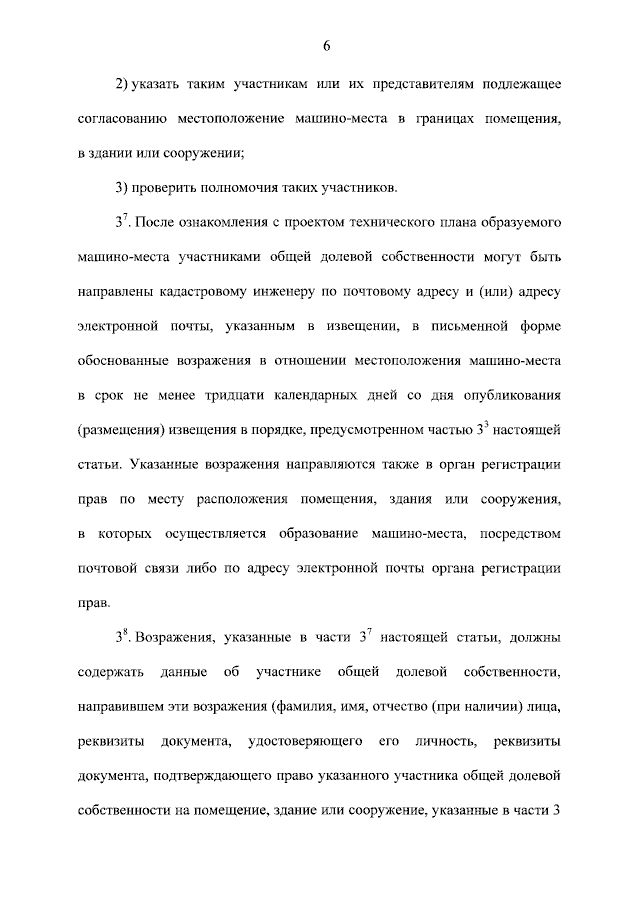 6

2) указать таким участникам или их представителям подлежащее согласованию местоположение машино-места в границах помещения, в здании или сооружении;

3) проверить полномочия таких участников.

$3^7$. После ознакомления с проектом технического плана образуемого машино-места участниками общей долевой собственности могут быть направлены кадастровому инженеру по почтовому адресу и (или) адресу электронной почты, указанным в извещении, в письменной форме обоснованные возражения в отношении местоположения машино-места в срок не менее тридцати календарных дней со дня опубликования (размещения) извещения в порядке, предусмотренном частью $3^3$ настоящей статьи. Указанные возражения направляются также в орган регистрации прав по месту расположения помещения, здания или сооружения, в которых осуществляется образование машино-места, посредством почтовой связи либо по адресу электронной почты органа регистрации прав.

$3^8$. Возражения, указанные в части $3^7$ настоящей статьи, должны содержать данные об участнике общей долевой собственности, направившем эти возражения (фамилия, имя, отчество (при наличии) лица, реквизиты документа, удостоверяющего его личность, реквизиты документа, подтверждающего право указанного участника общей долевой собственности на помещение, здание или сооружение, указанные в части 3